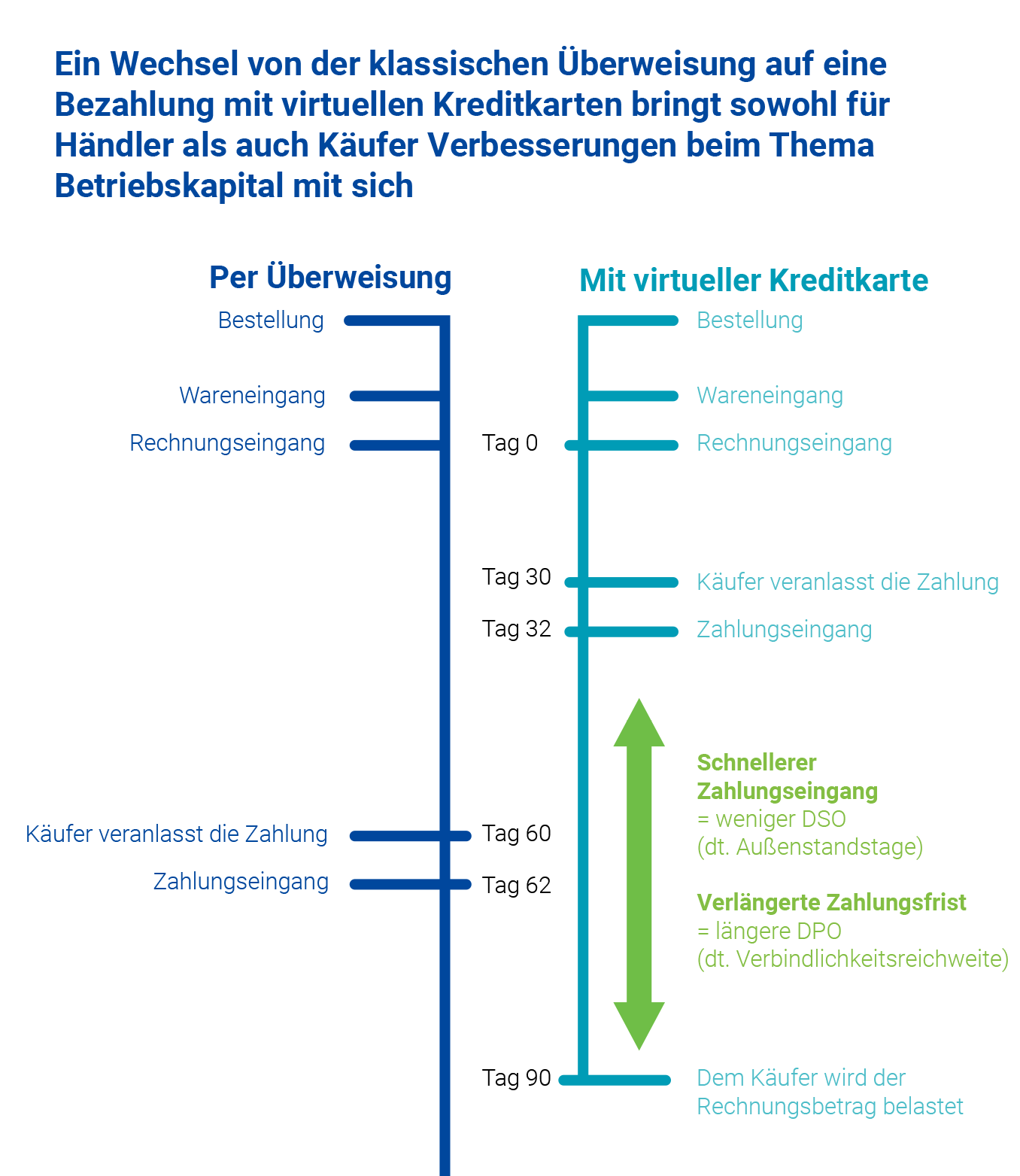 Ein Wechsel von der klassischen Überweisung auf eine Bezahlung mit virtuellen Kreditkarten bringt sowohl für Händler als auch Käufer Verbesserungen beim Thema Betriebskapital mit sich

Per Überweisung

Bestellung

Wareneingang

Rechnungseingang

Käufer veranlasst die Zahlung

Zahlungseingang

Tag 0

Tag 30

Tag 32

Tag 60

Tag 62

Tag 90

Mit virtueller Kreditkarte

Bestellung

Wareneingang

Rechnungseingang

Käufer veranlasst die Zahlung

Zahlungseingang

Schnellerer Zahlungseingang
= weniger DSO
(dt. Außenstandstage)

Verlängerte Zahlungsfrist
= längere DPO
(dt. Verbindlichkeitsreichweite)

Dem Käufer wird der Rechnungsbetrag belastet